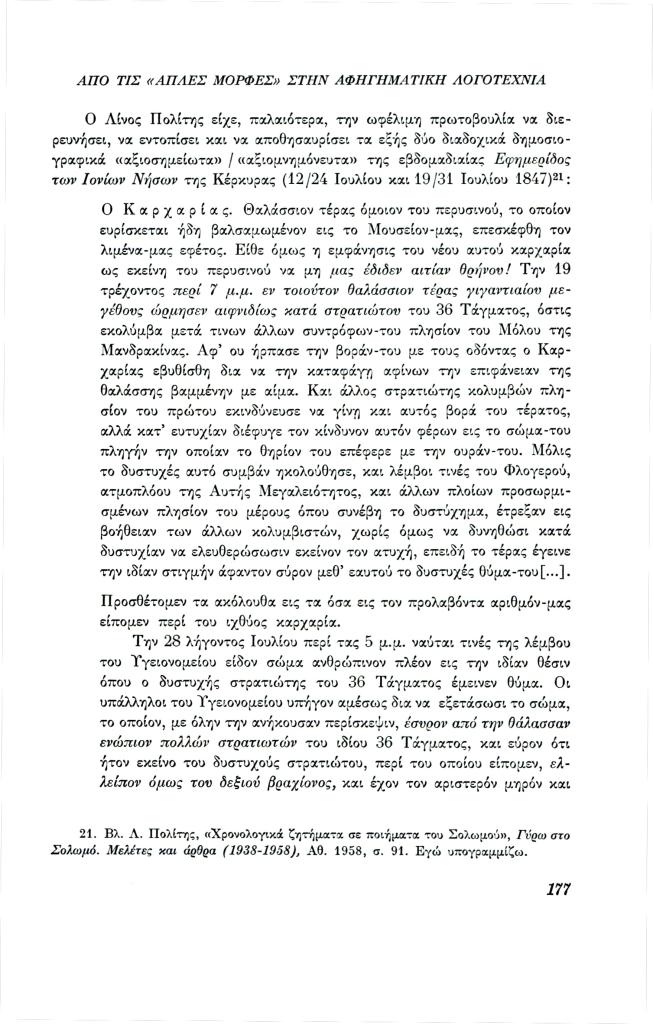 ΑΠΟ ΤΙΣ «ΑΠΛΕΣ ΜΟΡΦΕΣ» ΣΤΗΝ ΑΦΗΓΗΜΑΤΙΚΗ ΛΟΓΟΤΕΧΝΙΑ

Ο Λίνος Πολίτης είχε, παλαιότερα, την ωφέλιμη πρωτοβουλία να διερευνήσει, να εντοπίσει και να αποθησαυρίσει τα εξής δύο διαδοχικά δημοσιογραφικά «αξιοσημείωτα» / «αξιομνημόνευτα» της εβδομαδιαίας Εφημερίδος των Ιονίων Νήσων της Κέρκυρας (12/24 Ιουλίου και 19/31 Ιουλίου 1847)$^{21}$:

Ο Καρχαρίας. Θαλάσσιον τέρας όμοιον του περυσινού, το οποίον ευρίσκεται ήδη βαλσαμωμένον εις το Μουσείον-μας, επεσκέφθη τον λιμένα-μας εφέτος. Είθε όμως η εμφάνησις του νέου αυτού καρχαρία ως εκείνη του περυσινού να μη μας έδιδεν αιτίαν θρήνου! Την 19 τρέχοντος περί 7 μ.μ. εν τοιούτον θαλάσσιον τέρας γιγαντιαίου μεγέθους ώρμησεν αιφνιδίως κατά στρατιώτου του 36 Τάγματος, όστις εκολύμβα μετά τινων άλλων συντρόφων-του πλησίον του Μόλου της Μανδρακίνας. Αφ' ου ήρπασε την βοράν-του με τους οδόντας ο Καρχαρίας εβυθίσθη δια να την καταφάγη αφίνων την επιφάνειαν της θαλάσσης βαμμένην με αίμα. Και άλλος στρατιώτης κολυμβών πλησίον του πρώτου εκινδύνευσε να γίνη και αυτός βορά του τέρατος, αλλά κατ' ευτυχίαν διέφυγε τον κίνδυνον αυτόν φέρων εις το σώμα-του πληγήν την οποίαν το θηρίον του επέφερε με την ουράν-του. Μόλις το δυστυχές αυτό συμβάν ηκολούθησε, και λέμβοι τινές του Φλογερού, ατμοπλόου της Αυτής Μεγαλειότητος, και άλλων πλοίων προσωρμισμένων πλησίον του μέρους όπου συνέβη το δυστύχημα, έτρεξαν εις βοήθειαν των άλλων κολυμβιστών, χωρίς όμως να δυνηθώσι κατά δυστυχίαν να ελευθερώσωσιν εκείνον τον ατυχή, επειδή το τέρας έγεινε την ιδίαν στιγμήν άφαντον σύρον μεθ' εαυτού το δυστυχές θύμα-του[...].

Προσθέτομεν τα ακόλουθα εις τα όσα εις τον προλαβόντα αριθμόν-μας είπομεν περί του ιχθύος καρχαρία.

Την 28 λήγοντος Ιουλίου περί τας 5 μ.μ. ναύται τινές της λέμβου του Υγειονομείου είδον σώμα ανθρώπινον πλέον εις την ιδίαν θέσιν όπου ο δυστυχής στρατιώτης του 36 Τάγματος έμεινεν θύμα. Οι υπάλληλοι του Υγειονομείου υπήγον αμέσως δια να εξετάσωσι το σώμα, το οποίον, με όλην την ανήκουσαν περίσκεψιν, έσυρον από την θάλασσαν ενώπιον πολλών στρατιωτών του ιδίου 36 Τάγματος, και εύρον ότι ήτον εκείνο του δυστυχούς στρατιώτου, περί του οποίου είπομεν, ελλείπον όμως του δεξιού βραχίονος, και έχον τον αριστερόν μηρόν και

21. Βλ. Λ. Πολίτης, «Χρονολογικά ζητήματα σε ποιήματα του Σολωμού», Γύρω στο Σολωμό. Μελέτες και άρθρα (1938-1958), Αθ. 1958, σ. 91. Εγώ υπογραμμίζω.

177